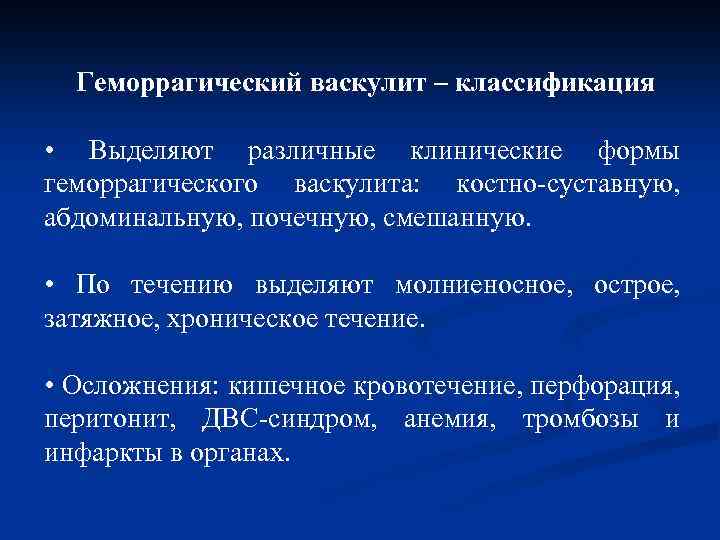 Геморрагический васкулит – классификация

• Выделяют различные клинические формы геморрагического васкулита: костно-суставную, абдоминальную, почечную, смешанную.

• По течению выделяют молниеносное, острое, затяжное, хроническое течение.

• Осложнения: кишечное кровотечение, перфорация, перитонит, ДВС-синдром, анемия, тромбозы и инфаркты в органах.